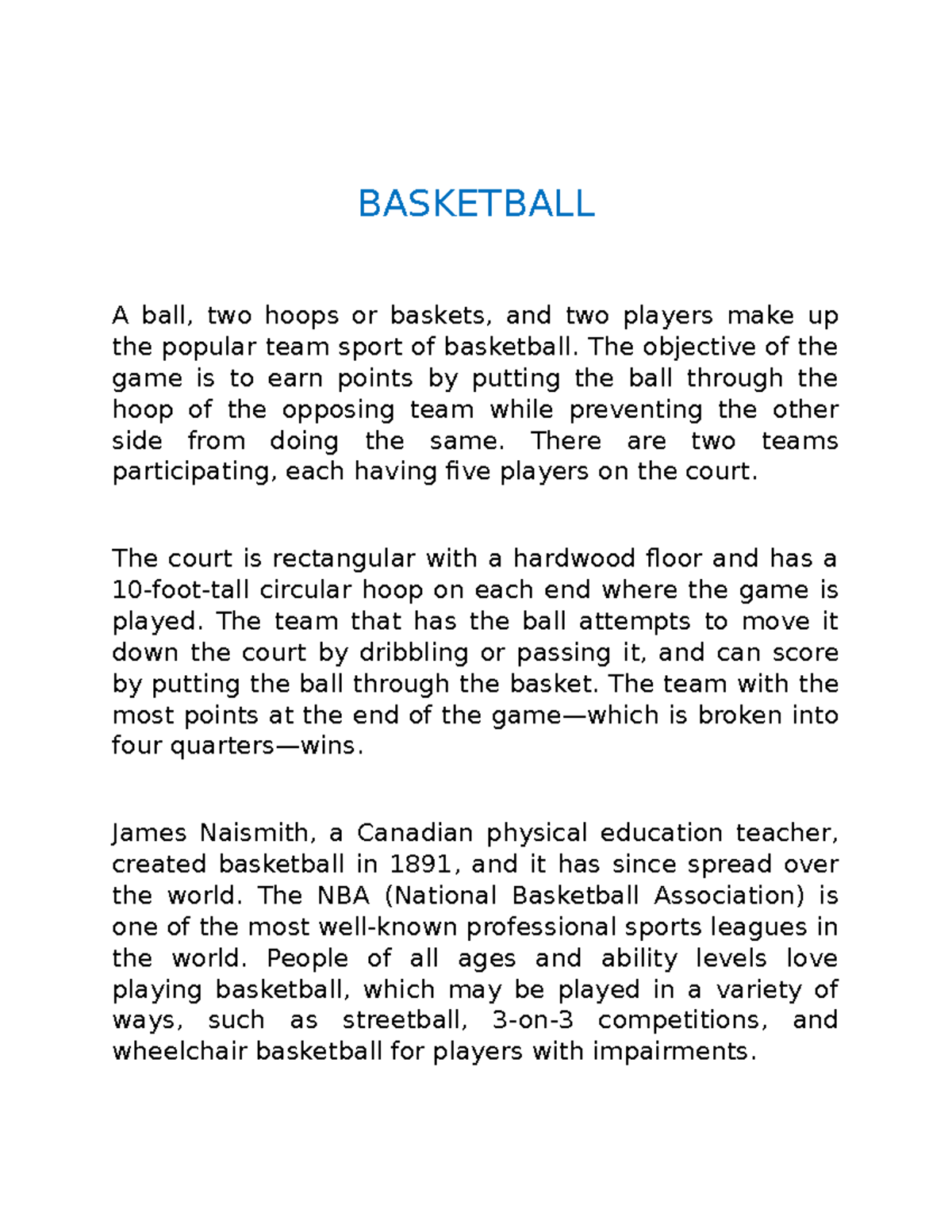 BASKETBALL

A ball, two hoops or baskets, and two players make up the popular team sport of basketball. The objective of the game is to earn points by putting the ball through the hoop of the opposing team while preventing the other side from doing the same. There are two teams participating, each having five players on the court.

The court is rectangular with a hardwood floor and has a 10-foot-tall circular hoop on each end where the game is played. The team that has the ball attempts to move it down the court by dribbling or passing it, and can score by putting the ball through the basket. The team with the most points at the end of the game—which is broken into four quarters—wins.

James Naismith, a Canadian physical education teacher, created basketball in 1891, and it has since spread over the world. The NBA (National Basketball Association) is one of the most well-known professional sports leagues in the world. People of all ages and ability levels love playing basketball, which may be played in a variety of ways, such as streetball, 3-on-3 competitions, and wheelchair basketball for players with impairments.